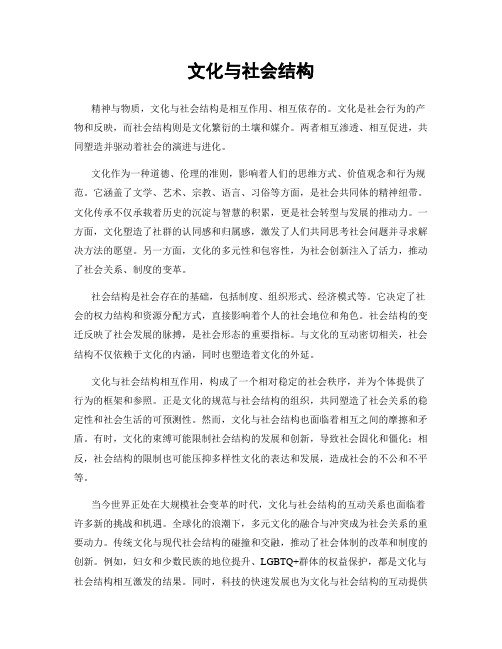 文化与社会结构

精神与物质，文化与社会结构是相互作用、相互依存的。文化是社会行为的产物和反映，而社会结构则是文化繁衍的土壤和媒介。两者相互渗透、相互促进，共同塑造并驱动着社会的演进与进化。

文化作为一种道德、伦理的准则，影响着人们的思维方式、价值观念和行为规范。它涵盖了文学、艺术、宗教、语言、习俗等方面，是社会共同体的精神纽带。文化传承不仅承载着历史的沉淀与智慧的积累，更是社会转型与发展的推动力。一方面，文化塑造了社群的认同感和归属感，激发了人们共同思考社会问题并寻求解决方法的愿望。另一方面，文化的多元性和包容性，为社会创新注入了活力，推动了社会关系、制度的变革。

社会结构是社会存在的基础，包括制度、组织形式、经济模式等。它决定了社会的权力结构和资源分配方式，直接影响着个人的社会地位和角色。社会结构的变迁反映了社会发展的脉搏，是社会形态的重要指标。与文化的互动密切相关，社会结构不仅依赖于文化的内涵，同时也塑造着文化的外延。

文化与社会结构相互作用，构成了一个相对稳定的社会秩序，并为个体提供了行为的框架和参照。正是文化的规范与社会结构的组织，共同塑造了社会关系的稳定性和社会生活的可预测性。然而，文化与社会结构也面临着相互之间的摩擦和矛盾。有时，文化的束缚可能限制社会结构的发展和创新，导致社会固化和僵化；相反，社会结构的限制也可能压抑多样性文化的表达和发展，造成社会的不公和不平等。

当今世界正处在大规模社会变革的时代，文化与社会结构的互动关系也面临着许多新的挑战和机遇。全球化的浪潮下，多元文化的融合与冲突成为社会关系的重要动力。传统文化与现代社会结构的碰撞和交融，推动了社会体制的改革和制度的创新。例如，妇女和少数民族的地位提升、LGBTQ+群体的权益保护，都是文化与社会结构相互激发的结果。同时，科技的快速发展也为文化与社会结构的互动提供